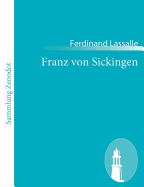 Sammlung Zenodot

Ferdinand Lassalle

Franz von Sickingen